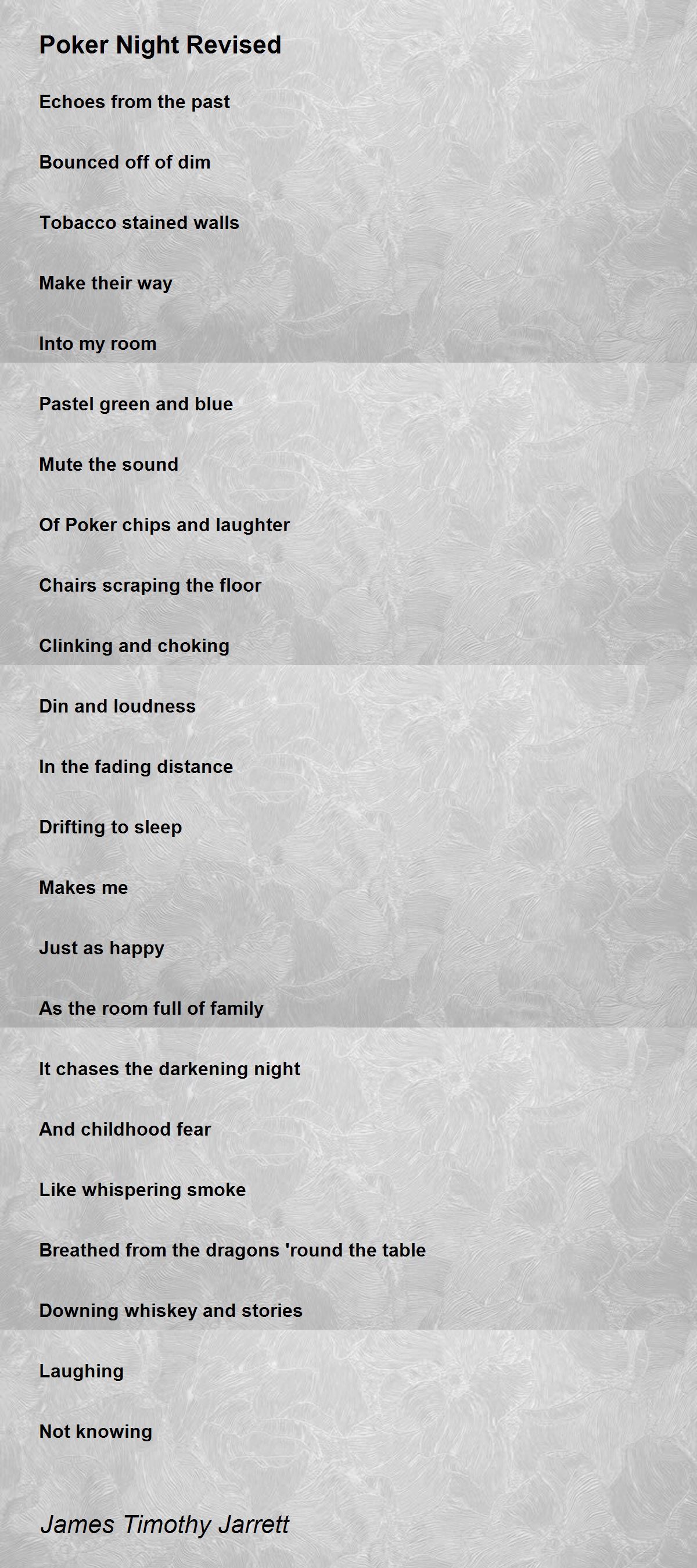 Poker Night Revised

Echoes from the past

Bounced off of dim

Tobacco stained walls

Make their way

Into my room

Pastel green and blue

Mute the sound

Of Poker chips and laughter

Chairs scraping the floor

Clinking and choking

Din and loudness

In the fading distance

Drifting to sleep

Makes me

Just as happy

As the room full of family

It chases the darkening night

And childhood fear

Like whispering smoke

Breathed from the dragons 'round the table

Downing whiskey and stories

Laughing

Not knowing

James Timothy Jarrett